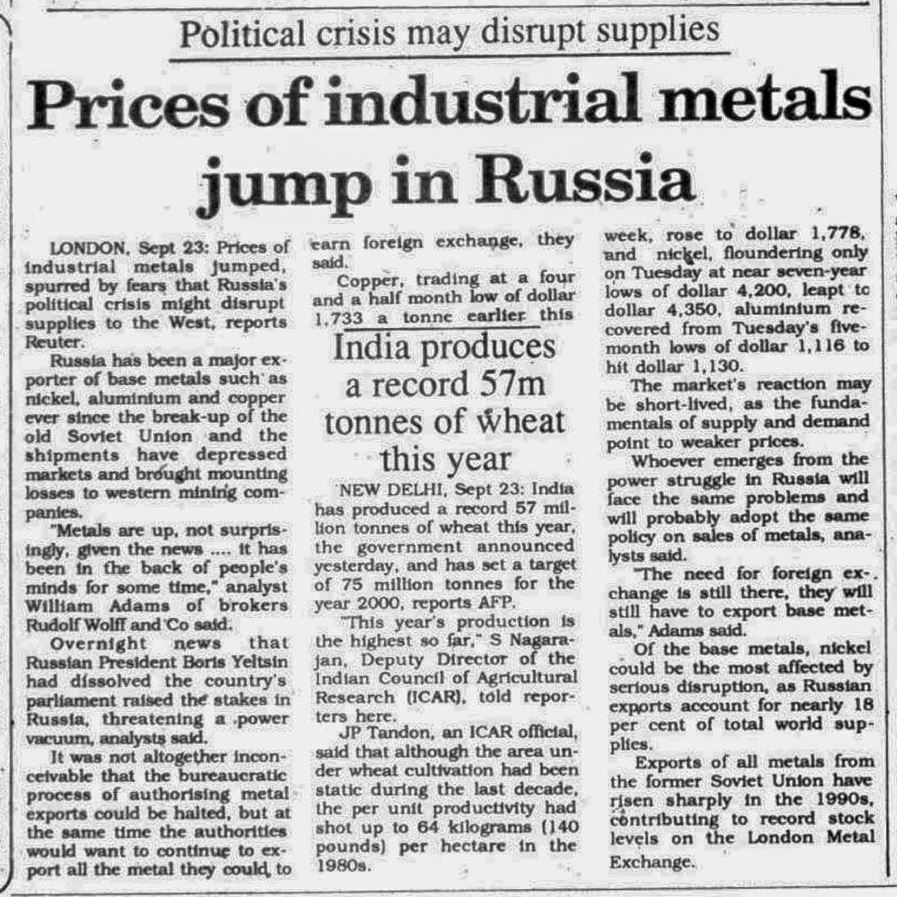 Political crisis may disrupt supplies

Prices of industrial metals jump in Russia

LONDON, Sept 23: Prices of industrial metals jumped, spurred by fears that Russia's political crisis might disrupt supplies to the West, reports Reuter.

Russia has been a major exporter of base metals such as nickel, aluminium and copper ever since the break-up of the old Soviet Union and the shipments have depressed markets and brought mounting losses to western mining companies.

"Metals are up, not surprisingly, given the news .... it has been in the back of people's minds for some time," analyst William Adams of brokers Rudolf Wolff and Co said.

Overnight news that Russian President Boris Yeltsin had dissolved the country's parliament raised the stakes in Russia, threatening a power vacuum, analysts said.

It was not altogether inconceivable that the bureaucratic process of authorising metal exports could be halted, but at the same time the authorities would want to continue to export all the metal they could, to earn foreign exchange, they said.

Copper, trading at a four and a half month low of dollar 1,733 a tonne earlier this week, rose to dollar 1,778, and nickel, floundering only on Tuesday at near seven-year lows of dollar 4,200, leapt to dollar 4,350, aluminium recovered from Tuesday's five-month lows of dollar 1,116 to hit dollar 1,130.

The market's reaction may be short-lived, as the fundamentals of supply and demand point to weaker prices.

Whoever emerges from the power struggle in Russia will face the same problems and will probably adopt the same policy on sales of metals, analysts said.

"The need for foreign exchange is still there, they will still have to export base metals," Adams said.

Of the base metals, nickel could be the most affected by serious disruption, as Russian exports account for nearly 18 per cent of total world supplies.

Exports of all metals from the former Soviet Union have risen sharply in the 1990s, contributing to record stock levels on the London Metal Exchange.

India produces a record 57m tonnes of wheat this year

NEW DELHI, Sept 23: India has produced a record 57 million tonnes of wheat this year, the government announced yesterday, and has set a target of 75 million tonnes for the year 2000, reports AFP.

"This year's production is the highest so far," S Nagarajan, Deputy Director of the Indian Council of Agricultural Research (ICAR), told reporters here.

JP Tandon, an ICAR official, said that although the area under wheat cultivation had been static during the last decade, the per unit productivity had shot up to 64 kilograms (140 pounds) per hectare in the 1980s.